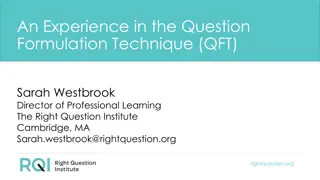 An Experience in the Question Formulation Technique (QFT)

Sarah Westbrook
Director of Professional Learning
The Right Question Institute
Cambridge, MA
Sarah.westbrook@rightquestion.org

RQI Right Question Institute

rightquestion.org